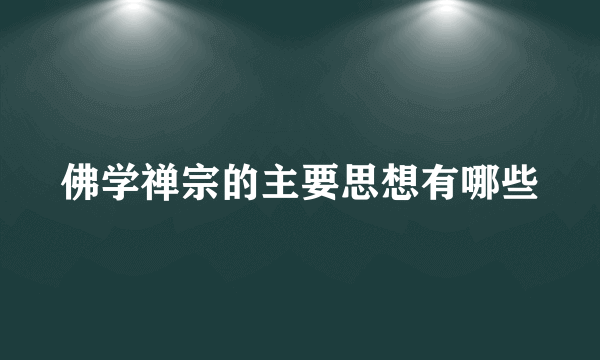 佛学禅宗的主要思想有哪些